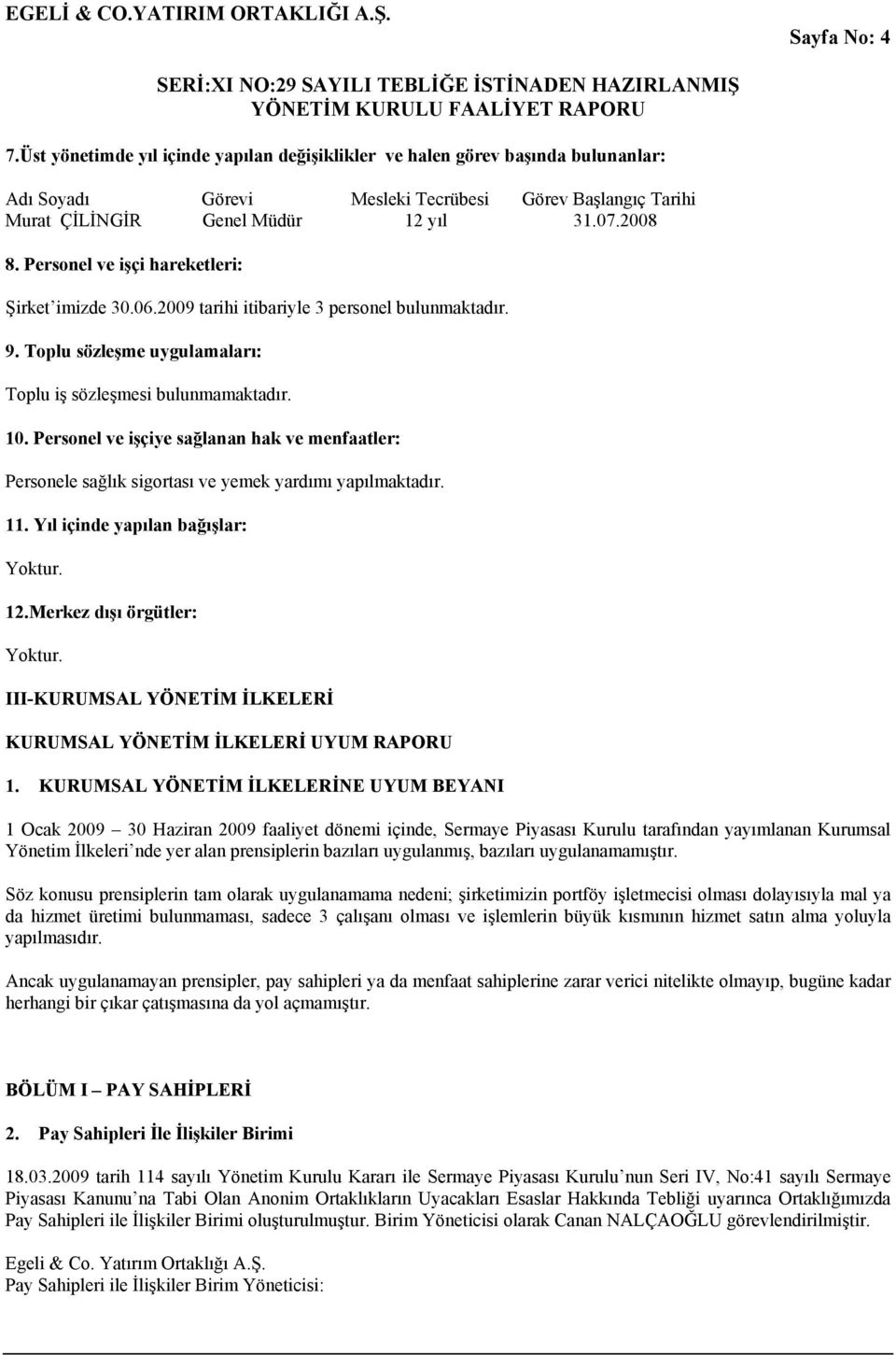 EGELİ & CO.YATIRIM ORTAKLIĞI A.Ş.

Sayfa No: 4

SERİ:XI NO:29 SAYILI TEBLİĞE İSTİNADEN HAZIRLANMIŞ YÖNETİM KURULU FAALİYET RAPORU

7.Üst yönetimde yıl içinde yapılan değişiklikler ve halen görev başında bulunanlar:

| Adı Soyadı | Görevi | Mesleki Tecrübesi | Görev Başlangıç Tarihi |
|---|---|---|---|
| Murat ÇİLİNGİR | Genel Müdür | 12 yıl | 31.07.2008 |

8. Personel ve işçi hareketleri:

Şirket'imizde 30.06.2009 tarihi itibariyle 3 personel bulunmaktadır.

9. Toplu sözleşme uygulamaları:

Toplu iş sözleşmesi bulunmamaktadır.

10. Personel ve işçiye sağlanan hak ve menfaatler:

Personele sağlık sigortası ve yemek yardımı yapılmaktadır.

11. Yıl içinde yapılan bağışlar:

Yoktur.

12.Merkez dışı örgütler:

Yoktur.

III-KURUMSAL YÖNETİM İLKELERİ

KURUMSAL YÖNETİM İLKELERİ UYUM RAPORU

1. KURUMSAL YÖNETİM İLKELERİNE UYUM BEYANI

1 Ocak 2009 – 30 Haziran 2009 faaliyet dönemi içinde, Sermaye Piyasası Kurulu tarafından yayımlanan Kurumsal Yönetim İlkeleri'nde yer alan prensiplerin bazıları uygulanmış, bazıları uygulanamamıştır.

Söz konusu prensiplerin tam olarak uygulanamama nedeni; şirketimizin portföy işletmecisi olması dolayısıyla mal ya da hizmet üretimi bulunmaması, sadece 3 çalışanı olması ve işlemlerin büyük kısmının hizmet satın alma yoluyla yapılmasıdır.

Ancak uygulanamayan prensipler, pay sahipleri ya da menfaat sahiplerine zarar verici nitelikte olmayıp, bugüne kadar herhangi bir çıkar çatışmasına da yol açmamıştır.

BÖLÜM I – PAY SAHİPLERİ

2. Pay Sahipleri İle İlişkiler Birimi

18.03.2009 tarih 114 sayılı Yönetim Kurulu Kararı ile Sermaye Piyasası Kurulu'nun Seri IV, No:41 sayılı Sermaye Piyasası Kanunu'na Tabi Olan Anonim Ortaklıkların Uyacakları Esaslar Hakkında Tebliği uyarınca Ortaklığımızda Pay Sahipleri ile İlişkiler Birimi oluşturulmuştur. Birim Yöneticisi olarak Canan NALÇAOĞLU görevlendirilmiştir.

Egeli & Co. Yatırım Ortaklığı A.Ş.
Pay Sahipleri ile İlişkiler Birim Yöneticisi: